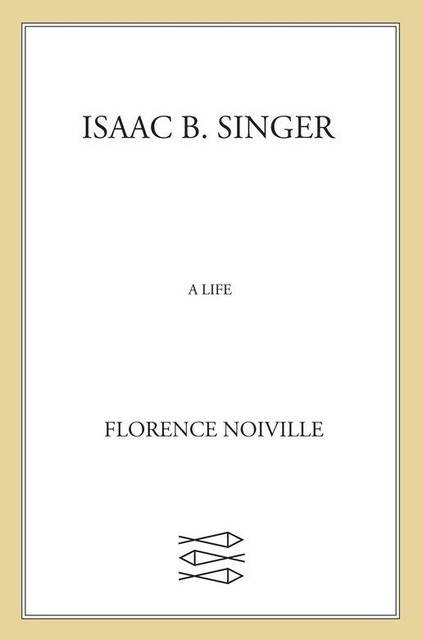 ISAAC B. SINGER

A LIFE

FLORENCE NOIVILLE